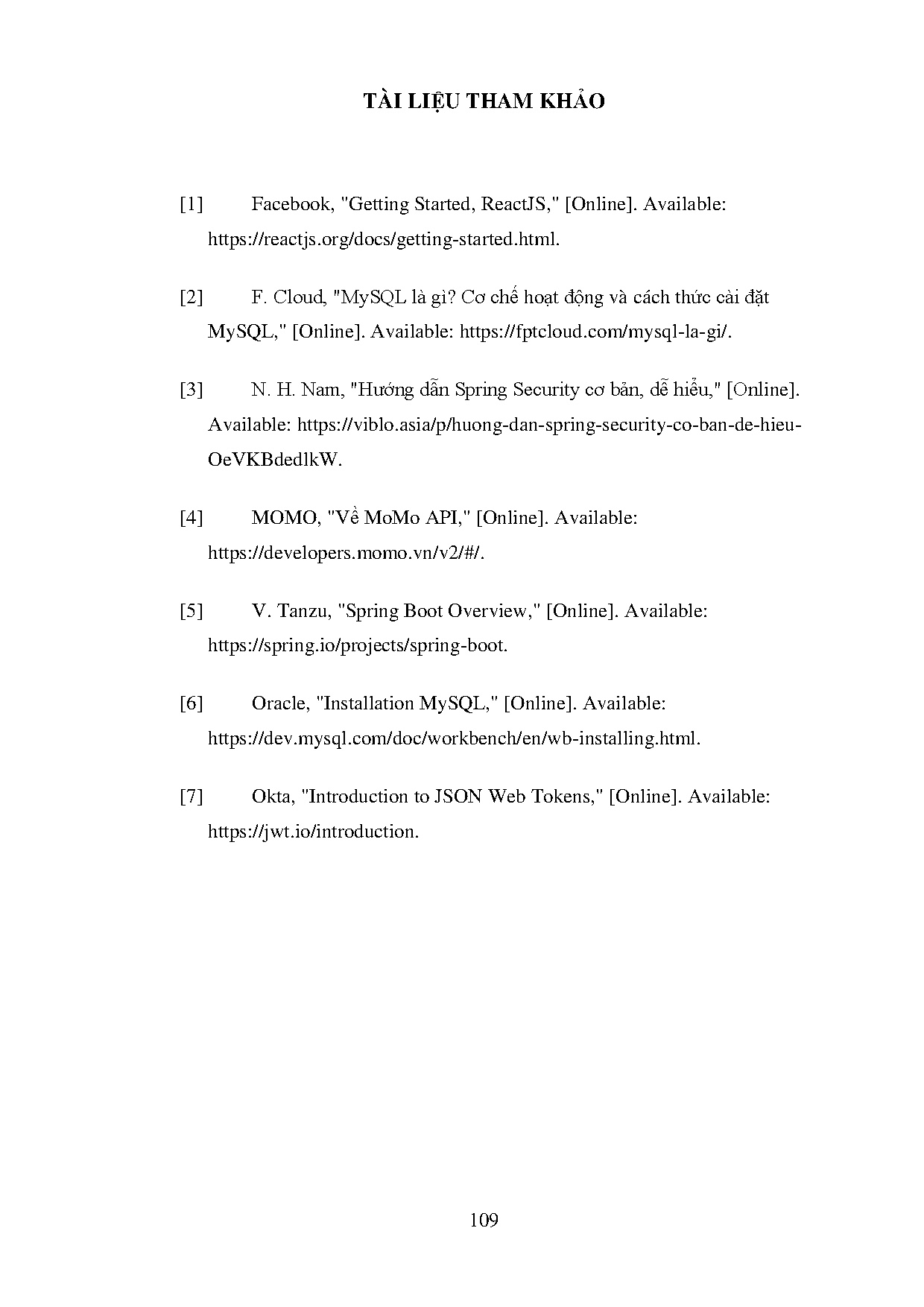 TÀI LIỆU THAM KHẢO

[1] Facebook, "Getting Started, ReactJS," [Online]. Available: https://reactjs.org/docs/getting-started.html.

[2] F. Cloud, "MySQL là gì? Cơ chế hoạt động và cách thức cài đặt MySQL," [Online]. Available: https://fptcloud.com/mysql-la-gi/.

[3] N. H. Nam, "Hướng dẫn Spring Security cơ bản, dễ hiểu," [Online]. Available: https://viblo.asia/p/huong-dan-spring-security-co-ban-de-hieu-OeVKBdedlkW.

[4] MOMO, "Về MoMo API," [Online]. Available: https://developers.momo.vn/v2/#/.

[5] V. Tanzu, "Spring Boot Overview," [Online]. Available: https://spring.io/projects/spring-boot.

[6] Oracle, "Installation MySQL," [Online]. Available: https://dev.mysql.com/doc/workbench/en/wb-installing.html.

[7] Okta, "Introduction to JSON Web Tokens," [Online]. Available: https://jwt.io/introduction.

109